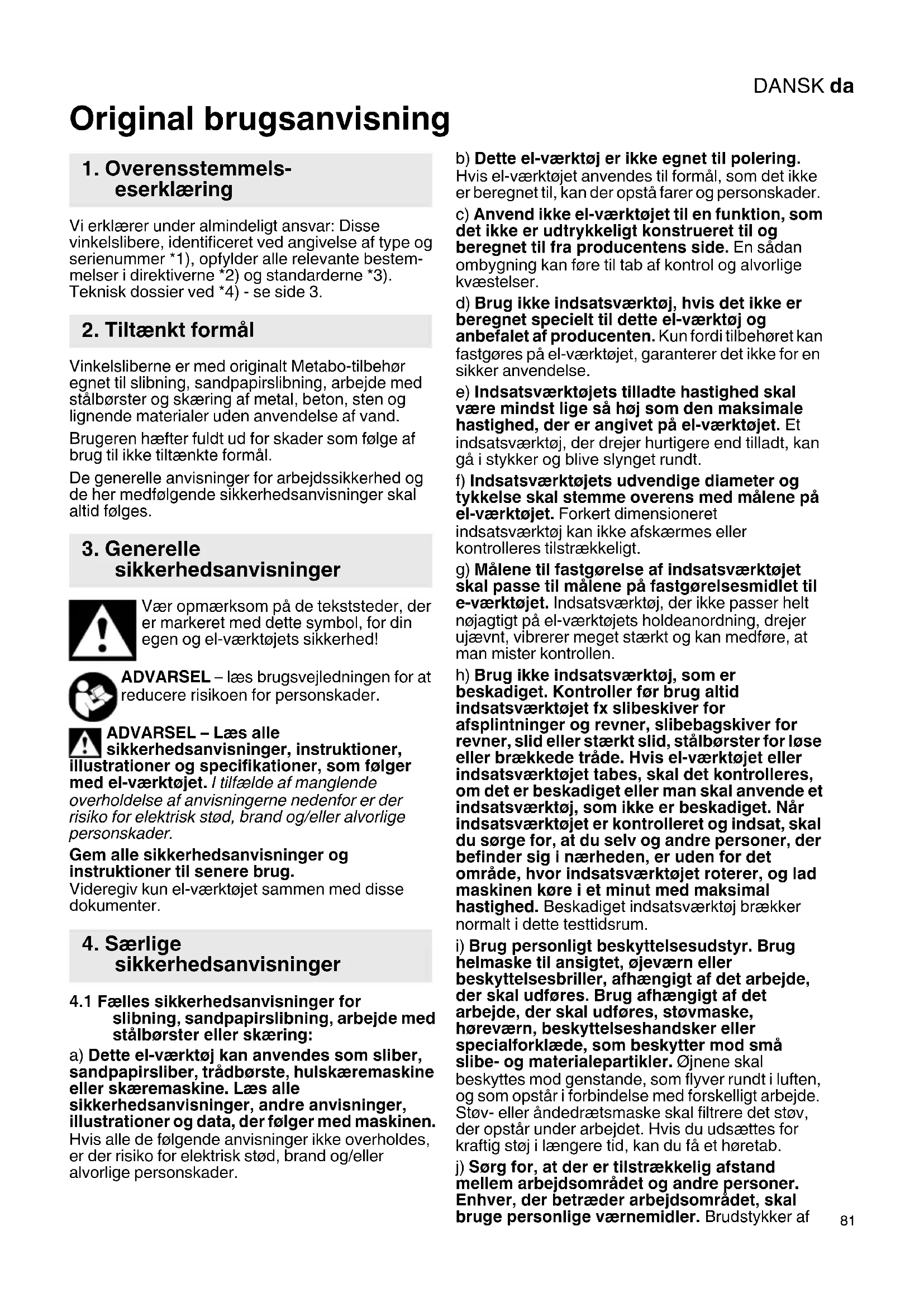 DANSK da

Original brugsanvisning

1. Overensstemmelseserklæring

Vi erklærer under almindeligt ansvar: Disse vinkelslibere, identificeret ved angivelse af type og serienummer *1), opfylder alle relevante bestemmelser i direktiverne *2) og standarderne *3). Teknisk dossier ved *4) - se side 3.

2. Tiltænkt formål

Vinkelsliberne er med originalt Metabo-tilbehør egnet til slibning, sandpapirslibning, arbejde med stålbørster og skæring af metal, beton, sten og lignende materialer uden anvendelse af vand.

Brugeren hæfter fuldt ud for skader som følge af brug til ikke tiltænkte formål.

De generelle anvisninger for arbejdssikkerhed og de her medfølgende sikkerhedsanvisninger skal altid følges.

3. Generelle sikkerhedsanvisninger

Vær opmærksom på de tekststeder, der er markeret med dette symbol, for din egen og el-værktøjets sikkerhed!

ADVARSEL – læs brugsvejledningen for at reducere risikoen for personskader.

ADVARSEL – Læs alle sikkerhedsanvisninger, instruktioner, illustrationer og specifikationer, som følger med el-værktøjet. I tilfælde af manglende overholdelse af anvisningerne nedenfor er der risiko for elektrisk stød, brand og/eller alvorlige personskader.

Gem alle sikkerhedsanvisninger og instruktioner til senere brug.
Videregiv kun el-værktøjet sammen med disse dokumenter.

4. Særlige sikkerhedsanvisninger

4.1 Fælles sikkerhedsanvisninger for slibning, sandpapirslibning, arbejde med stålbørster eller skæring:

a) Dette el-værktøj kan anvendes som sliber, sandpapirsliber, trådbørste, hulskæremaskine eller skæremaskine. Læs alle sikkerhedsanvisninger, andre anvisninger, illustrationer og data, der følger med maskinen. Hvis alle de følgende anvisninger ikke overholdes, er der risiko for elektrisk stød, brand og/eller alvorlige personskader.

b) Dette el-værktøj er ikke egnet til polering. Hvis el-værktøjet anvendes til formål, som det ikke er beregnet til, kan der opstå farer og personskader.

c) Anvend ikke el-værktøjet til en funktion, som det ikke er udtrykkeligt konstrueret til og beregnet til fra producentens side. En sådan ombygning kan føre til tab af kontrol og alvorlige kvæstelser.

d) Brug ikke indsatsværktøj, hvis det ikke er beregnet specielt til dette el-værktøj og anbefalet af producenten. Kun fordi tilbehøret kan fastgøres på el-værktøjet, garanterer det ikke for en sikker anvendelse.

e) Indsatsværktøjets tilladte hastighed skal være mindst lige så høj som den maksimale hastighed, der er angivet på el-værktøjet. Et indsatsværktøj, der drejer hurtigere end tilladt, kan gå i stykker og blive slynget rundt.

f) Indsatsværktøjets udvendige diameter og tykkelse skal stemme overens med målene på el-værktøjet. Forkert dimensioneret indsatsværktøj kan ikke afskærmes eller kontrolleres tilstrækkeligt.

g) Målene til fastgørelse af indsatsværktøjet skal passe til målene på fastgørelsesmidlet til e-værktøjet. Indsatsværktøj, der ikke passer helt nøjagtigt på el-værktøjets holdeanordning, drejer ujævnt, vibrerer meget stærkt og kan medføre, at man mister kontrollen.

h) Brug ikke indsatsværktøj, som er beskadiget. Kontroller før brug altid indsatsværktøjet fx slibeskiver for afsplintninger og revner, slibebagskiver for revner, slid eller stærkt slid, stålbørster for løse eller brækkede tråde. Hvis el-værktøjet eller indsatsværktøjet tabes, skal det kontrolleres, om det er beskadiget eller man skal anvende et indsatsværktøj, som ikke er beskadiget. Når indsatsværktøjet er kontrolleret og indsat, skal du sørge for, at du selv og andre personer, der befinder sig i nærheden, er uden for det område, hvor indsatsværktøjet roterer, og lad maskinen køre i et minut med maksimal hastighed. Beskadiget indsatsværktøj brækker normalt i dette testtidsrum.

i) Brug personligt beskyttelsesudstyr. Brug helmaske til ansigtet, øjeværn eller beskyttelsesbriller, afhængigt af det arbejde, der skal udføres. Brug afhængigt af det arbejde, der skal udføres, støvmaske, høreværn, beskyttelseshandsker eller specialforklæde, som beskytter mod små slibe- og materialepartikler. Øjnene skal beskyttes mod genstande, som flyver rundt i luften, og som opstår i forbindelse med forskelligt arbejde. Støv- eller åndedrætsmaske skal filtrere det støv, der opstår under arbejdet. Hvis du udsættes for kraftig støj i længere tid, kan du få et høretab.

j) Sørg for, at der er tilstrækkelig afstand mellem arbejdsområdet og andre personer. Enhver, der betræder arbejdsområdet, skal bruge personlige værnemidler. Brudstykker af

81